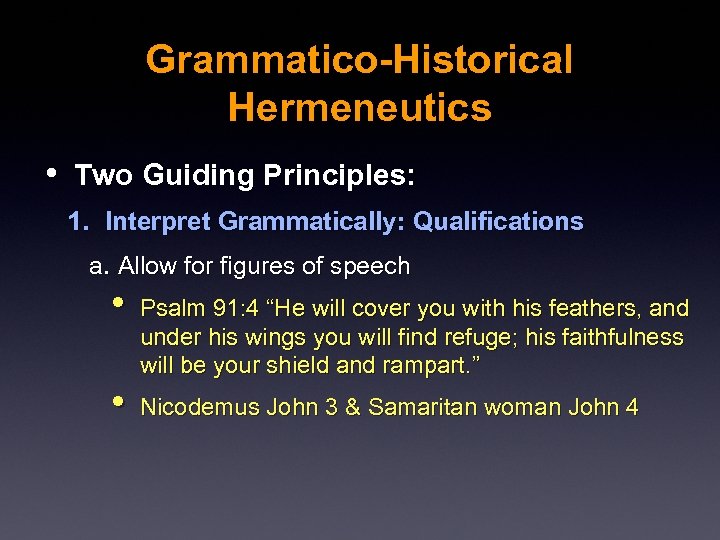 Grammatico-Historical Hermeneutics

• Two Guiding Principles:

1. Interpret Grammatically: Qualifications

a. Allow for figures of speech

• Psalm 91:4 “He will cover you with his feathers, and under his wings you will find refuge; his faithfulness will be your shield and rampart.”

• Nicodemus John 3 & Samaritan woman John 4